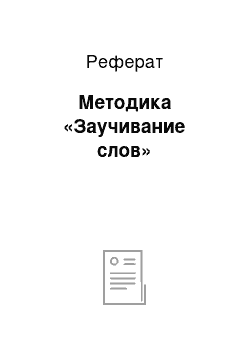 Реферат

Методика «Заучивание слов»